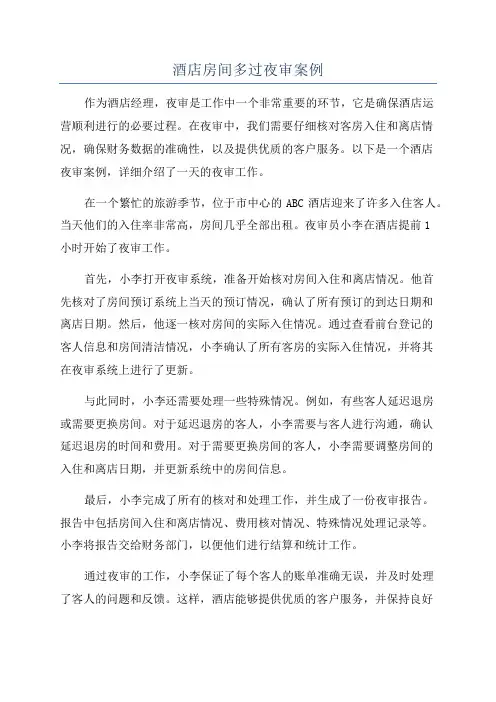 酒店房间多过夜审案例

作为酒店经理，夜审是工作中一个非常重要的环节，它是确保酒店运营顺利进行的必要过程。在夜审中，我们需要仔细核对客房入住和离店情况，确保财务数据的准确性，以及提供优质的客户服务。以下是一个酒店夜审案例，详细介绍了一天的夜审工作。

在一个繁忙的旅游季节，位于市中心的 ABC 酒店迎来了许多入住客人。当天他们的入住率非常高，房间几乎全部出租。夜审员小李在酒店提前 1 小时开始了夜审工作。

首先，小李打开夜审系统，准备开始核对房间入住和离店情况。他首先核对了房间预订系统上当天的预订情况，确认了所有预订的到达日期和离店日期。然后，他逐一核对房间的实际入住情况。通过查看前台登记的客人信息和房间清洁情况，小李确认了所有客房的实际入住情况，并将其在夜审系统上进行了更新。

与此同时，小李还需要处理一些特殊情况。例如，有些客人延迟退房或需要更换房间。对于延迟退房的客人，小李需要与客人进行沟通，确认延迟退房的时间和费用。对于需要更换房间的客人，小李需要调整房间的入住和离店日期，并更新系统中的房间信息。

最后，小李完成了所有的核对和处理工作，并生成了一份夜审报告。报告中包括房间入住和离店情况、费用核对情况、特殊情况处理记录等。小李将报告交给财务部门，以便他们进行结算和统计工作。

通过夜审的工作，小李保证了每个客人的账单准确无误，并及时处理了客人的问题和反馈。这样，酒店能够提供优质的客户服务，并保持良好